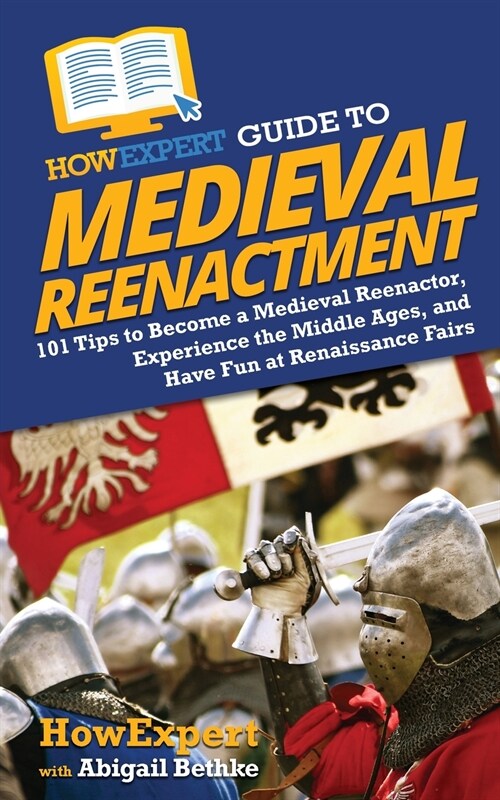 HOWEXPERT GUIDE TO
MEDIEVAL REENACTMENT
101 Tips to Become a Medieval Reenactor, Experience the Middle Ages, and Have Fun at Renaissance Fairs

HowExpert
with Abigail Bethke